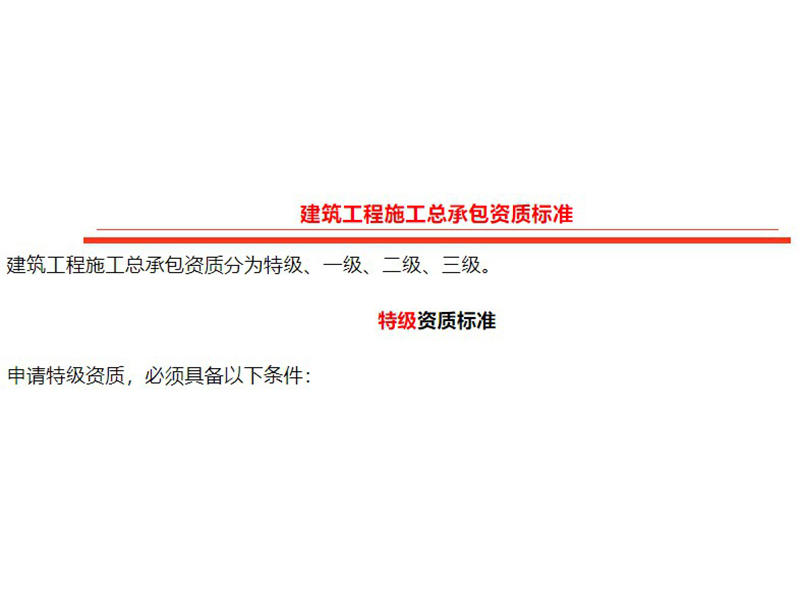 建筑工程施工总承包资质标准

建筑工程施工总承包资质分为特级、一级、二级、三级。

特级资质标准

申请特级资质，必须具备以下条件：